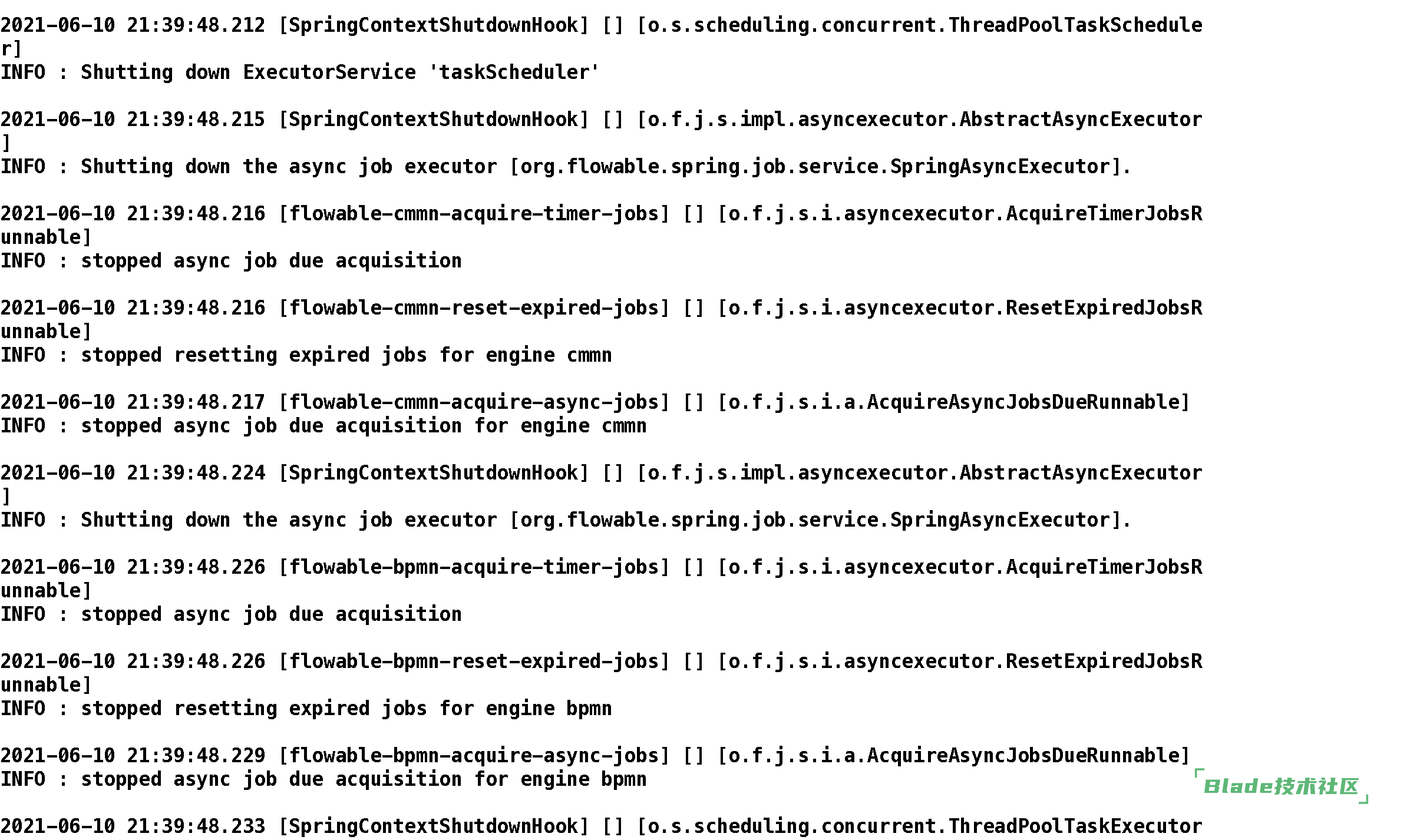 2021-06-10 21:39:48.212 [SpringContextShutdownHook] [] [o.s.scheduling.concurrent.ThreadPoolTaskScheduler]
INFO : Shutting down ExecutorService 'taskScheduler'

2021-06-10 21:39:48.215 [SpringContextShutdownHook] [] [o.f.j.s.impl.asyncexecutor.AbstractAsyncExecutor]
INFO : Shutting down the async job executor [org.flowable.spring.job.service.SpringAsyncExecutor].

2021-06-10 21:39:48.216 [flowable-cmmn-acquire-timer-jobs] [] [o.f.j.s.i.asyncexecutor.AcquireTimerJobsRunnable]
INFO : stopped async job due acquisition

2021-06-10 21:39:48.216 [flowable-cmmn-reset-expired-jobs] [] [o.f.j.s.i.asyncexecutor.ResetExpiredJobsRunnable]
INFO : stopped resetting expired jobs for engine cmmn

2021-06-10 21:39:48.217 [flowable-cmmn-acquire-async-jobs] [] [o.f.j.s.i.a.AcquireAsyncJobsDueRunnable]
INFO : stopped async job due acquisition for engine cmmn

2021-06-10 21:39:48.224 [SpringContextShutdownHook] [] [o.f.j.s.impl.asyncexecutor.AbstractAsyncExecutor]
INFO : Shutting down the async job executor [org.flowable.spring.job.service.SpringAsyncExecutor].

2021-06-10 21:39:48.226 [flowable-bpmn-acquire-timer-jobs] [] [o.f.j.s.i.asyncexecutor.AcquireTimerJobsRunnable]
INFO : stopped async job due acquisition

2021-06-10 21:39:48.226 [flowable-bpmn-reset-expired-jobs] [] [o.f.j.s.i.asyncexecutor.ResetExpiredJobsRunnable]
INFO : stopped resetting expired jobs for engine bpmn

2021-06-10 21:39:48.229 [flowable-bpmn-acquire-async-jobs] [] [o.f.j.s.i.a.AcquireAsyncJobsDueRunnable]
INFO : stopped async job due acquisition for engine bpmn

「Blade技术社区」

2021-06-10 21:39:48.233 [SpringContextShutdownHook] [] [o.s.scheduling.concurrent.ThreadPoolTaskExecutor